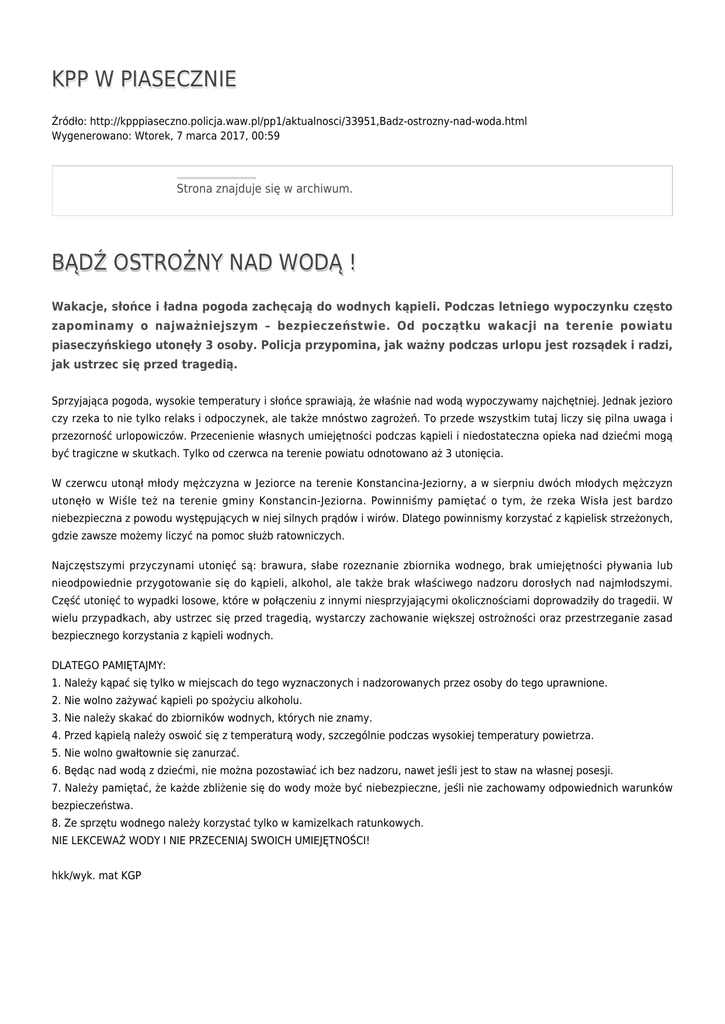 KPP W PIASECZNIE

Źródło: http://kpppiaseczno.policja.waw.pl/pp1/aktualnosci/33951,Badz-ostrozny-nad-woda.html
Wygenerowano: Wtorek, 7 marca 2017, 00:59

Strona znajduje się w archiwum.

BĄDŹ OSTROŻNY NAD WODĄ !

Wakacje, słońce i ładna pogoda zachęcają do wodnych kąpieli. Podczas letniego wypoczynku często zapominamy o najważniejszym – bezpieczeństwie. Od początku wakacji na terenie powiatu piaseczyńskiego utonęły 3 osoby. Policja przypomina, jak ważny podczas urlopu jest rozsądek i radzi, jak ustrzec się przed tragedią.

Sprzyjająca pogoda, wysokie temperatury i słońce sprawiają, że właśnie nad wodą wypoczywamy najchętniej. Jednak jezioro czy rzeka to nie tylko relaks i odpoczynek, ale także mnóstwo zagrożeń. To przede wszystkim tutaj liczy się pilna uwaga i przezorność urlopowiczów. Przecenienie własnych umiejętności podczas kąpieli i niedostateczna opieka nad dziećmi mogą być tragiczne w skutkach. Tylko od czerwca na terenie powiatu odnotowano aż 3 utonięcia.

W czerwcu utonął młody mężczyzna w Jeziorce na terenie Konstancina-Jeziorny, a w sierpniu dwóch młodych mężczyzn utonęło w Wiśle też na terenie gminy Konstancin-Jeziorna. Powinniśmy pamiętać o tym, że rzeka Wisła jest bardzo niebezpieczna z powodu występujących w niej silnych prądów i wirów. Dlatego powinnismy korzystać z kąpielisk strzeżonych, gdzie zawsze możemy liczyć na pomoc służb ratowniczych.

Najczęstszymi przyczynami utonięć są: brawura, słabe rozeznanie zbiornika wodnego, brak umiejętności pływania lub nieodpowiednie przygotowanie się do kąpieli, alkohol, ale także brak właściwego nadzoru dorosłych nad najmłodszymi. Część utonięć to wypadki losowe, które w połączeniu z innymi niesprzyjającymi okolicznościami doprowadziły do tragedii. W wielu przypadkach, aby ustrzec się przed tragedią, wystarczy zachowanie większej ostrożności oraz przestrzeganie zasad bezpiecznego korzystania z kąpieli wodnych.

DLATEGO PAMIĘTAJMY:
1. Należy kąpać się tylko w miejscach do tego wyznaczonych i nadzorowanych przez osoby do tego uprawnione.
2. Nie wolno zażywać kąpieli po spożyciu alkoholu.
3. Nie należy skakać do zbiorników wodnych, których nie znamy.
4. Przed kąpielą należy oswoić się z temperaturą wody, szczególnie podczas wysokiej temperatury powietrza.
5. Nie wolno gwałtownie się zanurzać.
6. Będąc nad wodą z dziećmi, nie można pozostawiać ich bez nadzoru, nawet jeśli jest to staw na własnej posesji.
7. Należy pamiętać, że każde zbliżenie się do wody może być niebezpieczne, jeśli nie zachowamy odpowiednich warunków bezpieczeństwa.
8. Ze sprzętu wodnego należy korzystać tylko w kamizelkach ratunkowych.
NIE LEKCEWAŻ WODY I NIE PRZECENIAJ SWOICH UMIEJĘTNOŚCI!

hkk/wyk. mat KGP